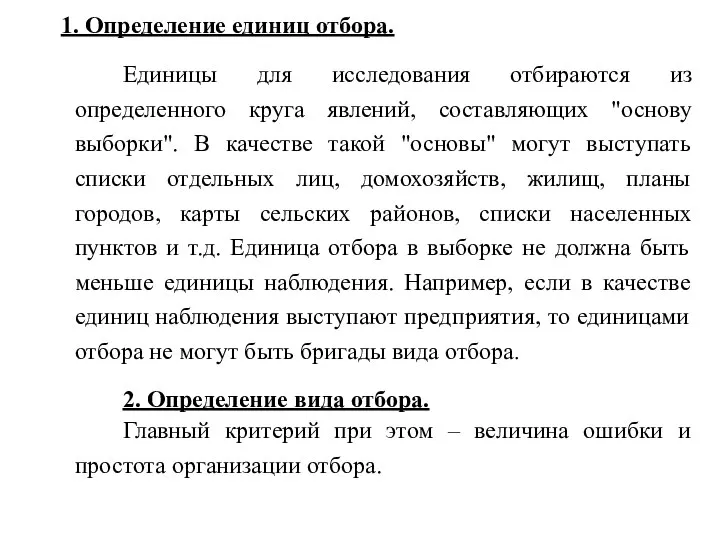 1. Определение единиц отбора.

Единицы для исследования отбираются из определенного круга явлений, составляющих "основу выборки". В качестве такой "основы" могут выступать списки отдельных лиц, домохозяйств, жилищ, планы городов, карты сельских районов, списки населенных пунктов и т.д. Единица отбора в выборке не должна быть меньше единицы наблюдения. Например, если в качестве единиц наблюдения выступают предприятия, то единицами отбора не могут быть бригады вида отбора.

2. Определение вида отбора.

Главный критерий при этом – величина ошибки и простота организации отбора.